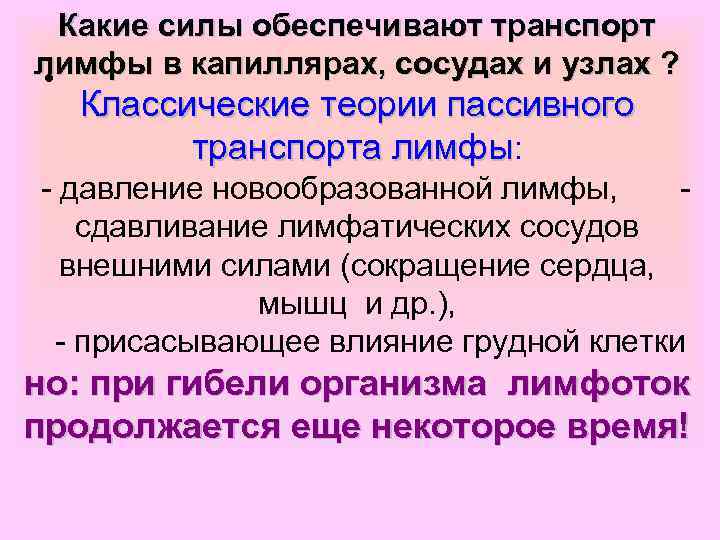 Какие силы обеспечивают транспорт лимфы в капиллярах, сосудах и узлах ?
Классические теории пассивного транспорта лимфы:
- давление новообразованной лимфы, - сдавливание лимфатических сосудов внешними силами (сокращение сердца, мышц и др.),
- присасывающее влияние грудной клетки
но: при гибели организма лимфоток продолжается еще некоторое время!